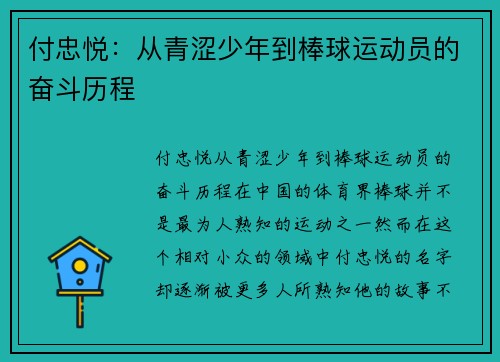 付忠悦：从青涩少年到棒球运动员的奋斗历程

付忠悦从青涩少年到棒球运动员的奋斗历程在中国的体育界棒球并不是最为人熟知的运动之一然而在这个相对小众的领域中付忠悦的名字却逐渐被更多人所熟知他的故事不